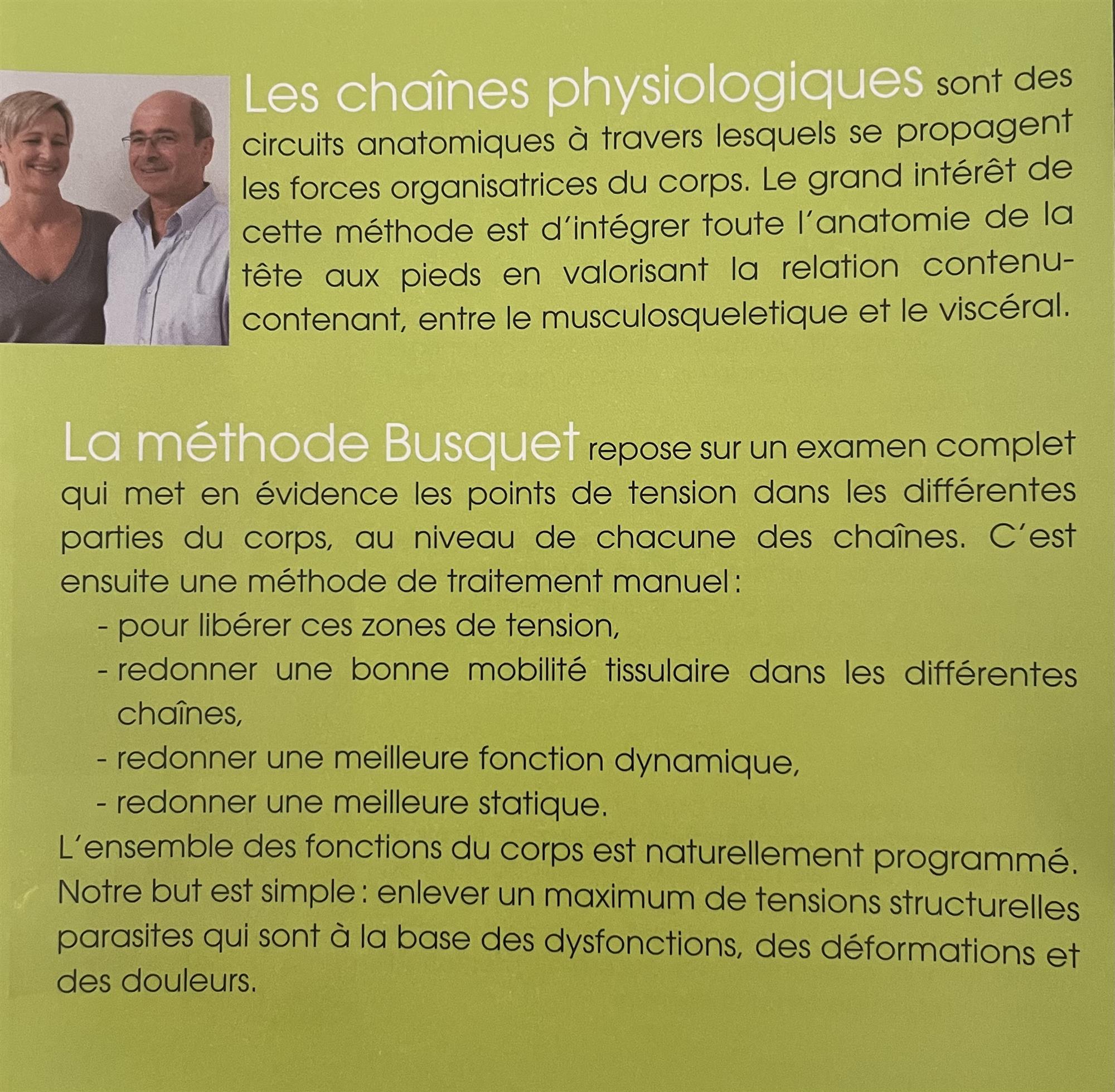 Les chaînes physiologiques sont des circuits anatomiques à travers lesquels se propagent les forces organisatrices du corps. Le grand intérêt de cette méthode est d'intégrer toute l'anatomie de la tête aux pieds en valorisant la relation contenu-contenant, entre le musculosqueletique et le viscéral.

La méthode Busquet repose sur un examen complet qui met en évidence les points de tension dans les différentes parties du corps, au niveau de chacune des chaînes. C'est ensuite une méthode de traitement manuel :
- pour libérer ces zones de tension,
- redonner une bonne mobilité tissulaire dans les différentes chaînes,
- redonner une meilleure fonction dynamique,
- redonner une meilleure statique.

L'ensemble des fonctions du corps est naturellement programmé. Notre but est simple : enlever un maximum de tensions structurelles parasites qui sont à la base des dysfonctions, des déformations et des douleurs.